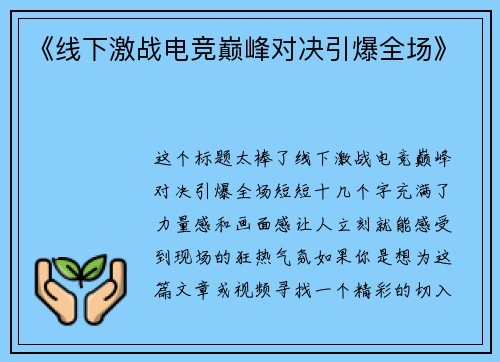 《线下激战电竞巅峰对决引爆全场》

这个标题太棒了线下激战电竞巅峰对决引爆全场短短十几个字充满了力量感和画面感让人立刻就能感受到现场的狂热气氛如果你是想为这篇文章或视频寻找一个精彩的切入